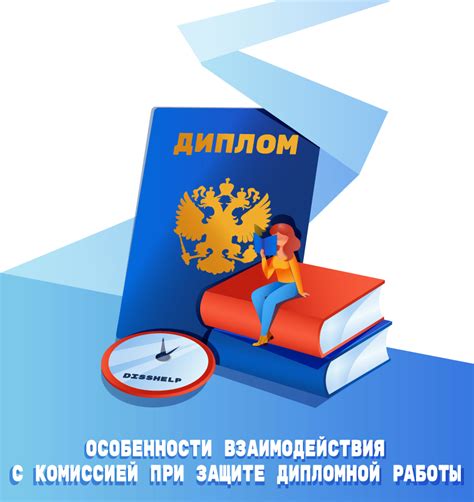 ДИПЛОМ

DISSHELP

ОСОБЕННОСТИ ВЗАИМОДЕЙСТВИЯ С КОМИССИЕЙ ПРИ ЗАЩИТЕ ДИПЛОМНОЙ РАБОТЫ